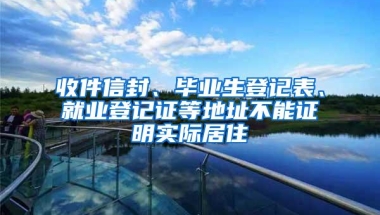 收件信封、毕业生登记表、就业登记证等地址不能证明实际居住